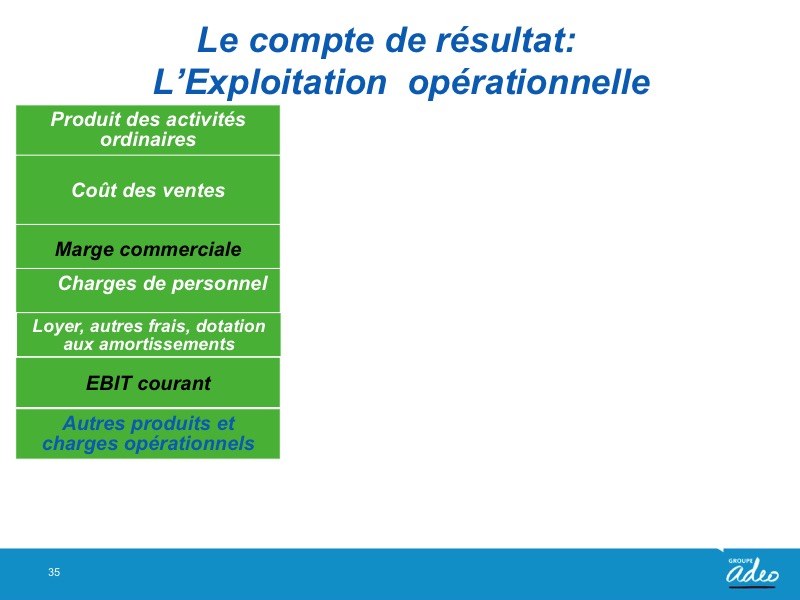 Le compte de résultat:
L’Exploitation opérationnelle

Produit des activités ordinaires

Coût des ventes

Marge commerciale

Charges de personnel

Loyer, autres frais, dotation aux amortissements

EBIT courant

Autres produits et charges opérationnels

35

GROUPE
adeo